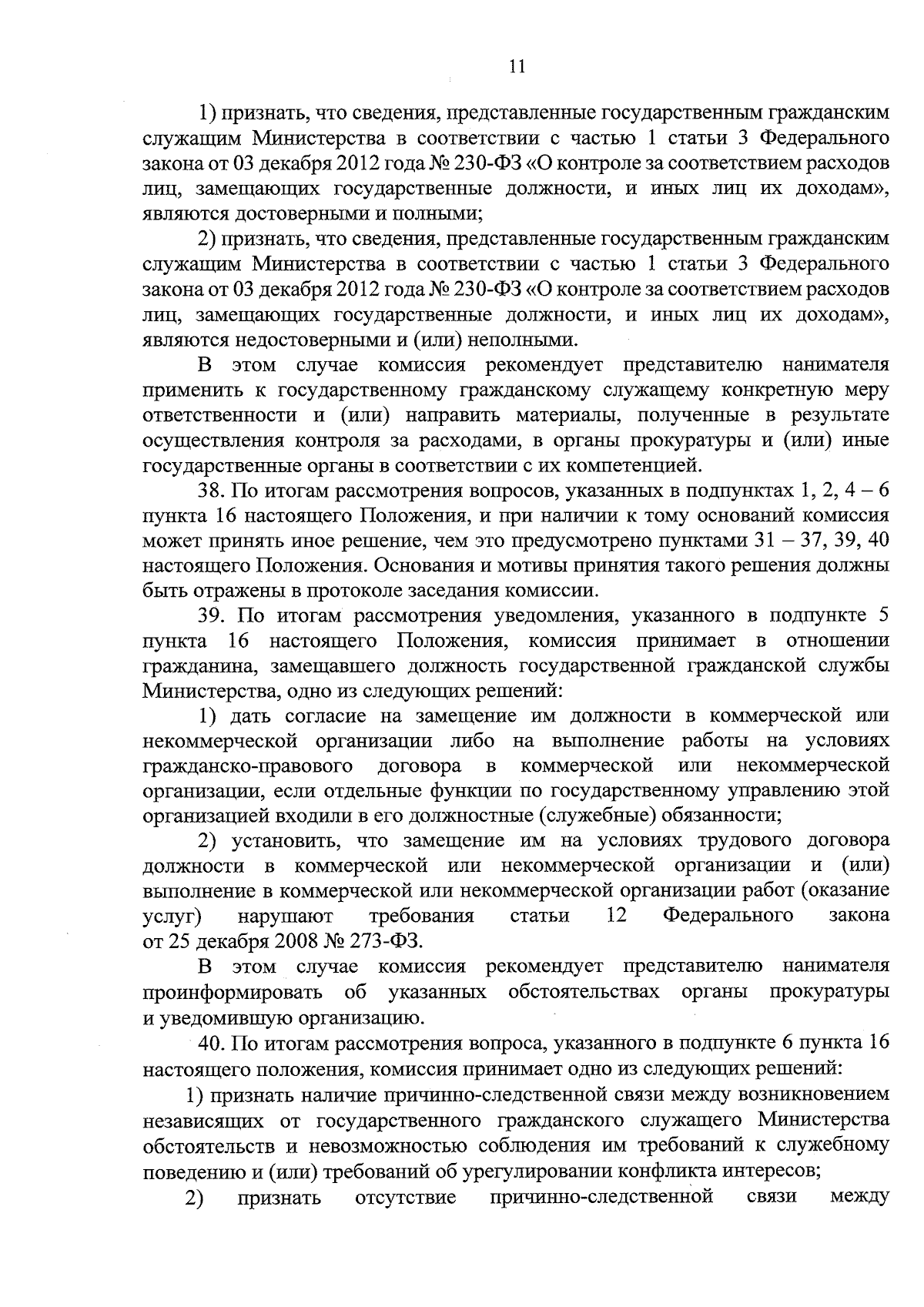 11

1) признать, что сведения, представленные государственным гражданским служащим Министерства в соответствии с частью 1 статьи 3 Федерального закона от 03 декабря 2012 года № 230-ФЗ «О контроле за соответствием расходов лиц, замещающих государственные должности, и иных лиц их доходам», являются достоверными и полными;

2) признать, что сведения, представленные государственным гражданским служащим Министерства в соответствии с частью 1 статьи 3 Федерального закона от 03 декабря 2012 года № 230-ФЗ «О контроле за соответствием расходов лиц, замещающих государственные должности, и иных лиц их доходам», являются недостоверными и (или) неполными.

В этом случае комиссия рекомендует представителю нанимателя применить к государственному гражданскому служащему конкретную меру ответственности и (или) направить материалы, полученные в результате осуществления контроля за расходами, в органы прокуратуры и (или) иные государственные органы в соответствии с их компетенцией.

38. По итогам рассмотрения вопросов, указанных в подпунктах 1, 2, 4 – 6 пункта 16 настоящего Положения, и при наличии к тому оснований комиссия может принять иное решение, чем это предусмотрено пунктами 31 – 37, 39, 40 настоящего Положения. Основания и мотивы принятия такого решения должны быть отражены в протоколе заседания комиссии.

39. По итогам рассмотрения уведомления, указанного в подпункте 5 пункта 16 настоящего Положения, комиссия принимает в отношении гражданина, замещавшего должность государственной гражданской службы Министерства, одно из следующих решений:

1) дать согласие на замещение им должности в коммерческой или некоммерческой организации либо на выполнение работы на условиях гражданско-правового договора в коммерческой или некоммерческой организации, если отдельные функции по государственному управлению этой организацией входили в его должностные (служебные) обязанности;

2) установить, что замещение им на условиях трудового договора должности в коммерческой или некоммерческой организации и (или) выполнение в коммерческой или некоммерческой организации работ (оказание услуг) нарушают требования статьи 12 Федерального закона от 25 декабря 2008 № 273-ФЗ.

В этом случае комиссия рекомендует представителю нанимателя проинформировать об указанных обстоятельствах органы прокуратуры и уведомившую организацию.

40. По итогам рассмотрения вопроса, указанного в подпункте 6 пункта 16 настоящего положения, комиссия принимает одно из следующих решений:

1) признать наличие причинно-следственной связи между возникновением независящих от государственного гражданского служащего Министерства обстоятельств и невозможностью соблюдения им требований к служебному поведению и (или) требований об урегулировании конфликта интересов;

2) признать отсутствие причинно-следственной связи между